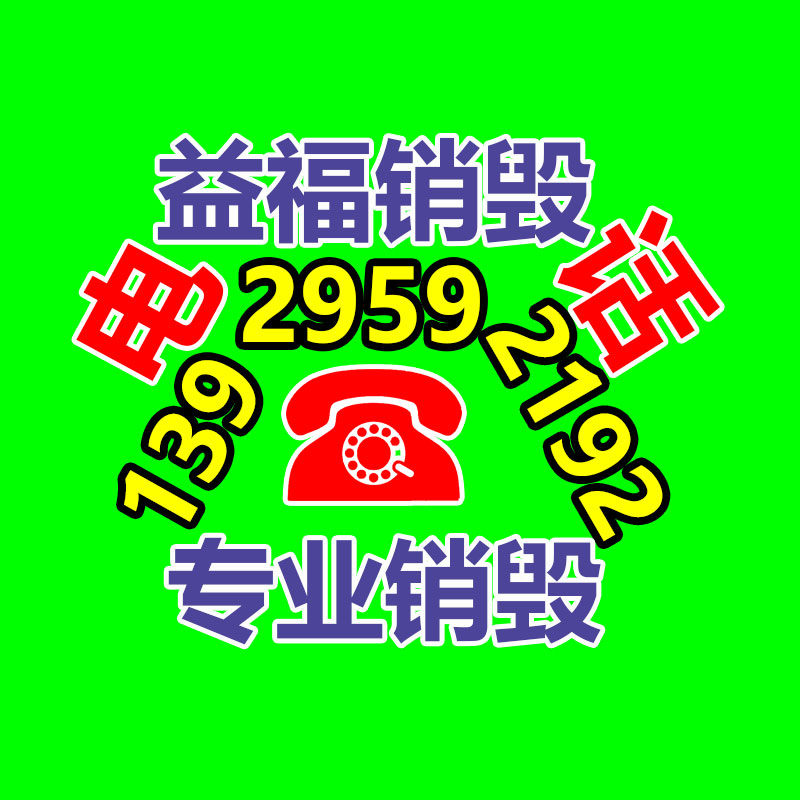 益福销毁

电 话

139 2959 2192

专业销毁